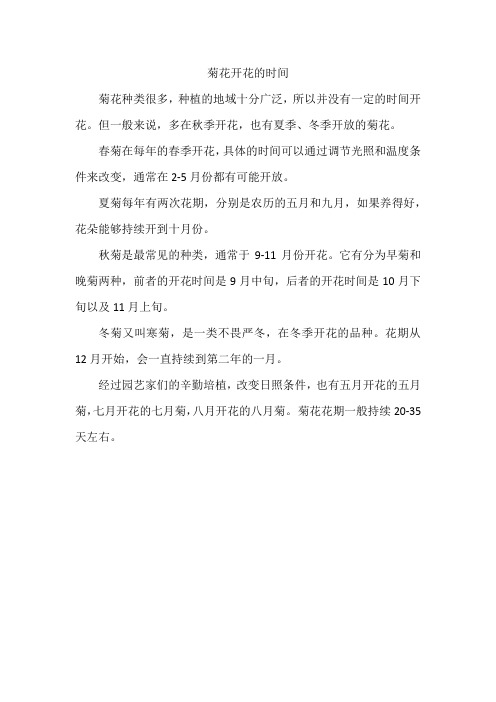 菊花开花的时间

菊花种类很多，种植的地域十分广泛，所以并没有一定的时间开花。但一般来说，多在秋季开花，也有夏季、冬季开放的菊花。

春菊在每年的春季开花，具体的时间可以通过调节光照和温度条件来改变，通常在 2-5 月份都有可能开放。

夏菊每年有两次花期，分别是农历的五月和九月，如果养得好，花朵能够持续开到十月份。

秋菊是最常见的种类，通常于 9-11 月份开花。它有分为早菊和晚菊两种，前者的开花时间是 9 月中旬，后者的开花时间是 10 月下旬以及 11 月上旬。

冬菊又叫寒菊，是一类不畏严冬，在冬季开花的品种。花期从 12 月开始，会一直持续到第二年的一月。

经过园艺家们的辛勤培植，改变日照条件，也有五月开花的五月菊，七月开花的七月菊，八月开花的八月菊。菊花花期一般持续 20-35 天左右。